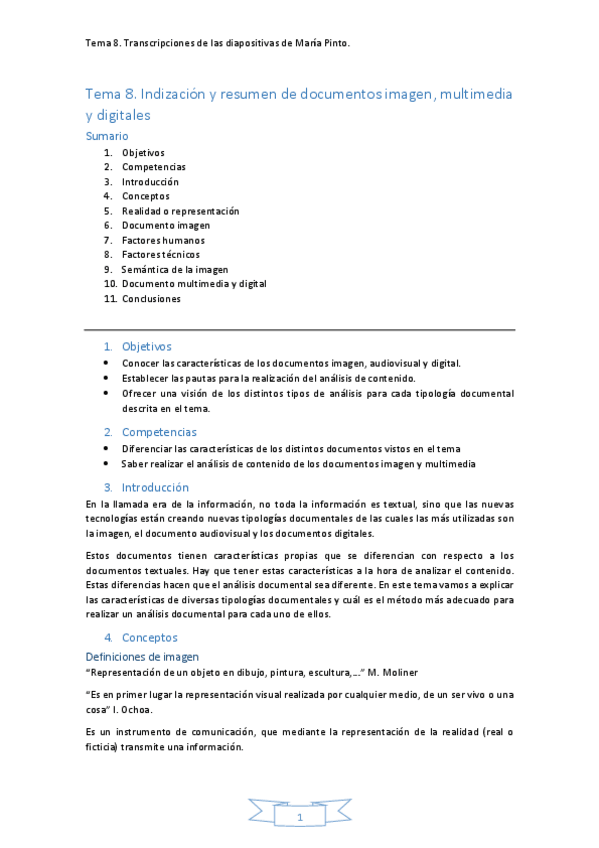 Tema 8. Transcripciones de las diapositivas de María Pinto.

Tema 8. Indización y resumen de documentos imagen, multimedia y digitales

Sumario

1. Objetivos
2. Competencias
3. Introducción
4. Conceptos
5. Realidad o representación
6. Documento imagen
7. Factores humanos
8. Factores técnicos
9. Semántica de la imagen
10. Documento multimedia y digital
11. Conclusiones

1. Objetivos

• Conocer las características de los documentos imagen, audiovisual y digital.
• Establecer las pautas para la realización del análisis de contenido.
• Ofrecer una visión de los distintos tipos de análisis para cada tipología documental descrita en el tema.

2. Competencias

• Diferenciar las características de los distintos documentos vistos en el tema
• Saber realizar el análisis de contenido de los documentos imagen y multimedia

3. Introducción

En la llamada era de la información, no toda la información es textual, sino que las nuevas tecnologías están creando nuevas tipologías documentales de las cuales las más utilizadas son la imagen, el documento audiovisual y los documentos digitales.

Estos documentos tienen características propias que se diferencian con respecto a los documentos textuales. Hay que tener estas características a la hora de analizar el contenido. Estas diferencias hacen que el análisis documental sea diferente. En este tema vamos a explicar las características de diversas tipologías documentales y cuál es el método más adecuado para realizar un análisis documental para cada uno de ellos.

4. Conceptos

Definiciones de imagen

"Representación de un objeto en dibujo, pintura, escultura,…" M. Moliner

"Es en primer lugar la representación visual realizada por cualquier medio, de un ser vivo o una cosa" I. Ochoa.

Es un instrumento de comunicación, que mediante la representación de la realidad (real o ficticia) transmite una información.

1